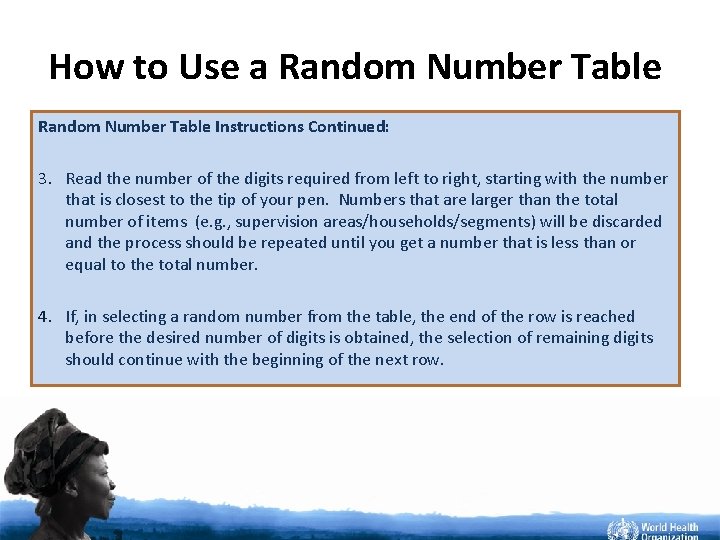 How to Use a Random Number Table

Random Number Table Instructions Continued:

3. Read the number of the digits required from left to right, starting with the number that is closest to the tip of your pen. Numbers that are larger than the total number of items (e.g., supervision areas/households/segments) will be discarded and the process should be repeated until you get a number that is less than or equal to the total number.

4. If, in selecting a random number from the table, the end of the row is reached before the desired number of digits is obtained, the selection of remaining digits should continue with the beginning of the next row.

World Health Organization